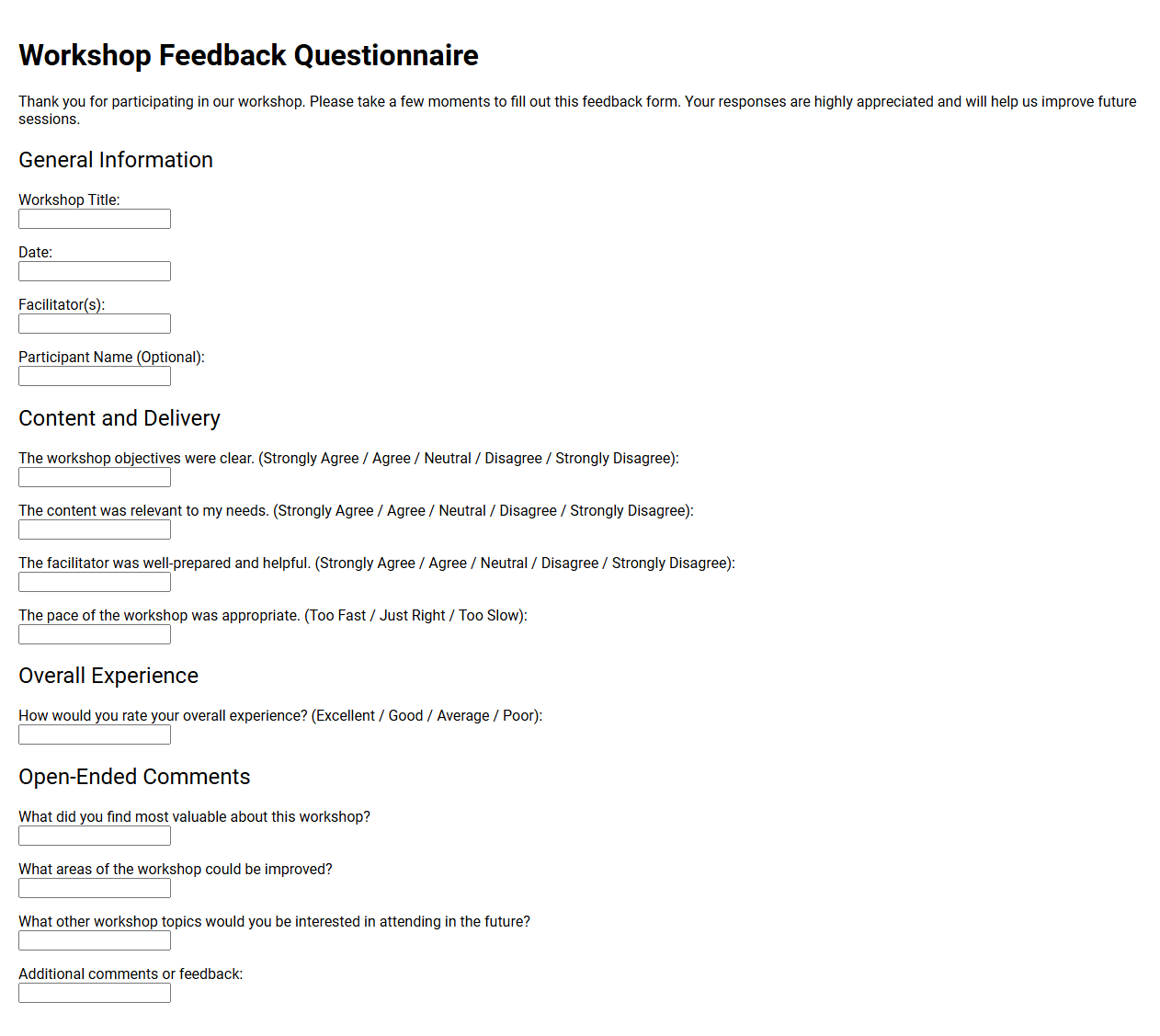 Workshop Feedback Questionnaire

Thank you for participating in our workshop. Please take a few moments to fill out this feedback form. Your responses are highly appreciated and will help us improve future sessions.

General Information

Workshop Title:

Date:

Facilitator(s):

Participant Name (Optional):

Content and Delivery

The workshop objectives were clear. (Strongly Agree / Agree / Neutral / Disagree / Strongly Disagree):

The content was relevant to my needs. (Strongly Agree / Agree / Neutral / Disagree / Strongly Disagree):

The facilitator was well-prepared and helpful. (Strongly Agree / Agree / Neutral / Disagree / Strongly Disagree):

The pace of the workshop was appropriate. (Too Fast / Just Right / Too Slow):

Overall Experience

How would you rate your overall experience? (Excellent / Good / Average / Poor):

Open-Ended Comments

What did you find most valuable about this workshop?

What areas of the workshop could be improved?

What other workshop topics would you be interested in attending in the future?

Additional comments or feedback: